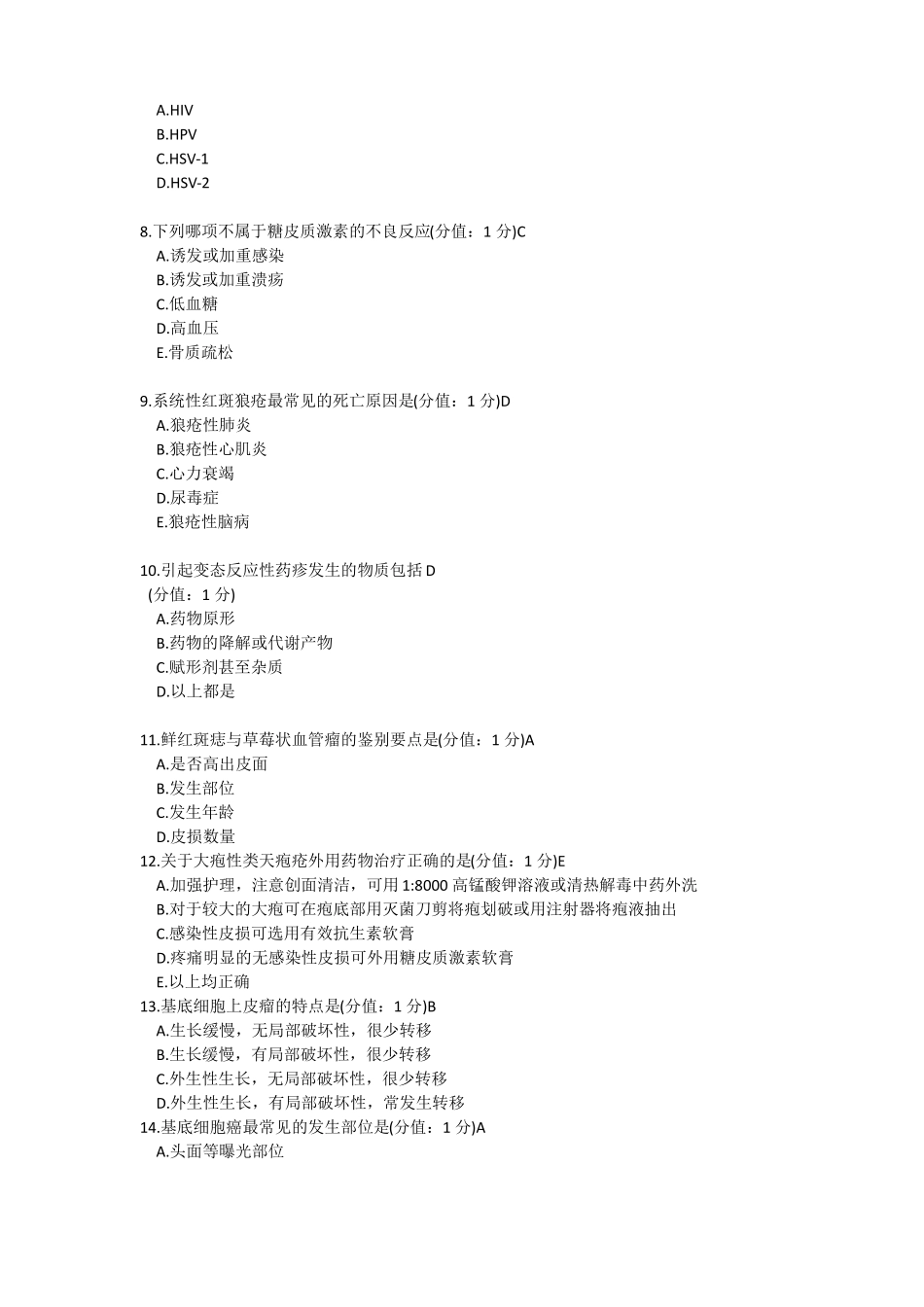 A.HIV
B.HPV
C.HSV-1
D.HSV-2

8.下列哪项不属于糖皮质激素的不良反应(分值：1 分)C
A.诱发或加重感染
B.诱发或加重溃疡
C.低血糖
D.高血压
E.骨质疏松

9.系统性红斑狼疮最常见的死亡原因是(分值：1 分)D
A.狼疮性肺炎
B.狼疮性心肌炎
C.心力衰竭
D.尿毒症
E.狼疮性脑病

10.引起变态反应性药疹发生的物质包括 D
(分值：1 分)
A.药物原形
B.药物的降解或代谢产物
C.赋形剂甚至杂质
D.以上都是

11.鲜红斑痣与草莓状血管瘤的鉴别要点是(分值：1 分)A
A.是否高出皮面
B.发生部位
C.发生年龄
D.皮损数量
12.关于大疱性类天疱疮外用药物治疗正确的是(分值：1 分)E
A.加强护理，注意创面清洁，可用 1:8000 高锰酸钾溶液或清热解毒中药外洗
B.对于较大的大疱可在疱底部用灭菌刀剪将疱划破或用注射器将疱液抽出
C.感染性皮损可选用有效抗生素软膏
D.疼痛明显的无感染性皮损可外用糖皮质激素软膏
E.以上均正确
13.基底细胞上皮瘤的特点是(分值：1 分)B
A.生长缓慢，无局部破坏性，很少转移
B.生长缓慢，有局部破坏性，很少转移
C.外生性生长，无局部破坏性，很少转移
D.外生性生长，有局部破坏性，常发生转移
14.基底细胞癌最常见的发生部位是(分值：1 分)A
A.头面等曝光部位